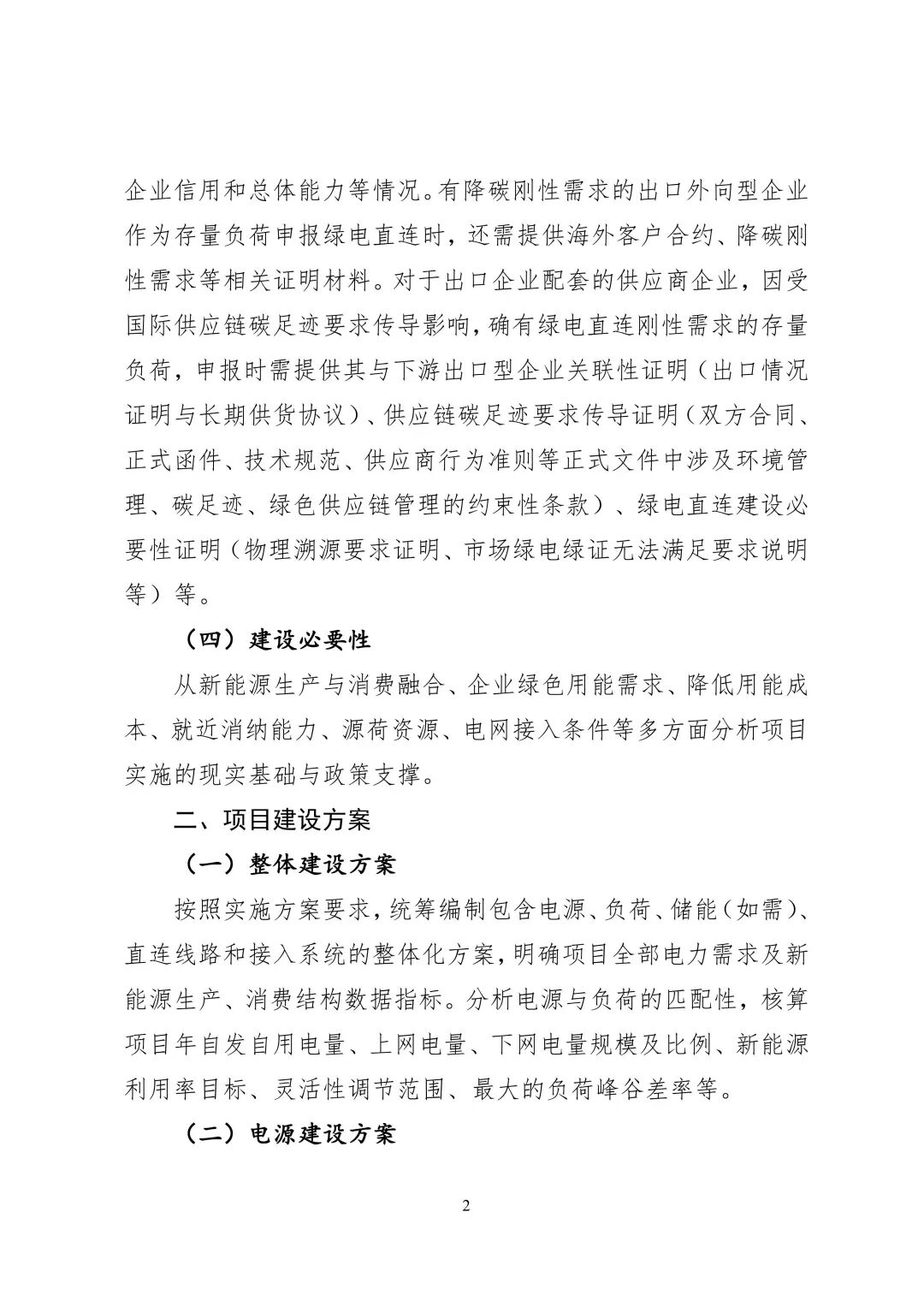 企业信用和总体能力等情况。有降碳刚性需求的出口外向型企业作为存量负荷申报绿电直连时，还需提供海外客户合约、降碳刚性需求等相关证明材料。对于出口企业配套的供应商企业，因受国际供应链碳足迹要求传导影响，确有绿电直连刚性需求的存量负荷，申报时需提供其与下游出口型企业关联性证明（出口情况证明与长期供货协议）、供应链碳足迹要求传导证明（双方合同、正式函件、技术规范、供应商行为准则等正式文件中涉及环境管理、碳足迹、绿色供应链管理的约束性条款）、绿电直连建设必要性证明（物理溯源要求证明、市场绿电绿证无法满足要求说明等）等。

（四）建设必要性

从新能源生产与消费融合、企业绿色用能需求、降低用能成本、就近消纳能力、源荷资源、电网接入条件等多方面分析项目实施的现实基础与政策支撑。

二、项目建设方案

（一）整体建设方案

按照实施方案要求，统筹编制包含电源、负荷、储能（如需）、直连线路和接入系统的整体化方案，明确项目全部电力需求及新能源生产、消费结构数据指标。分析电源与负荷的匹配性，核算项目年自发自用电量、上网电量、下网电量规模及比例、新能源利用率目标、灵活性调节范围、最大的负荷峰谷差率等。

（二）电源建设方案

2